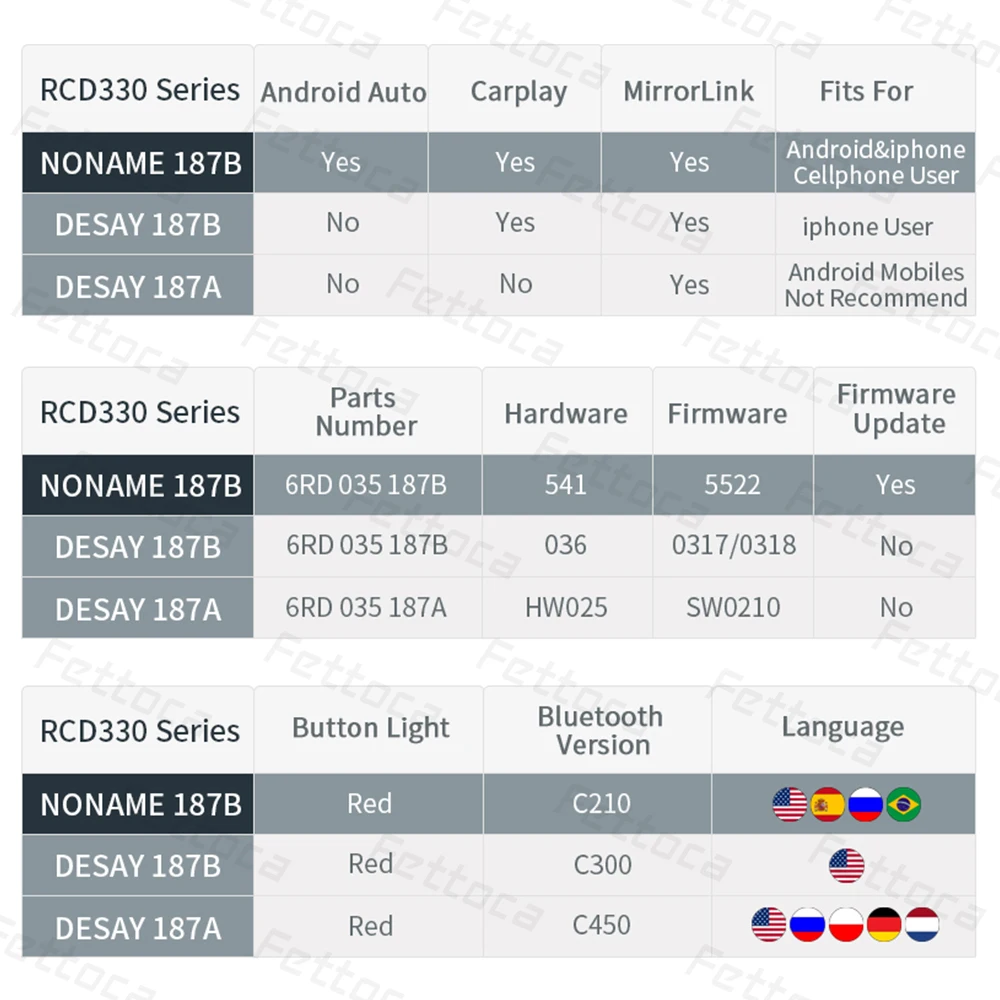 | RCD330 Series | Android Auto | Carplay | MirrorLink | Fits For |
|---|---|---|---|---|
| NONAME 187B | Yes | Yes | Yes | Android&iphone Cellphone User |
| DESAY 187B | No | Yes | Yes | iphone User |
| DESAY 187A | No | No | Yes | Android Mobiles Not Recommend |

| RCD330 Series | Parts Number | Hardware | Firmware | Firmware Update |
|---|---|---|---|---|
| NONAME 187B | 6RD 035 187B | 541 | 5522 | Yes |
| DESAY 187B | 6RD 035 187B | 036 | 0317/0318 | No |
| DESAY 187A | 6RD 035 187A | HW025 | SW0210 | No |

| RCD330 Series | Button Light | Bluetooth Version | Language |
|---|---|---|---|
| NONAME 187B | Red | C210 | |
| DESAY 187B | Red | C300 | |
| DESAY 187A | Red | C450 | |

Fettoca